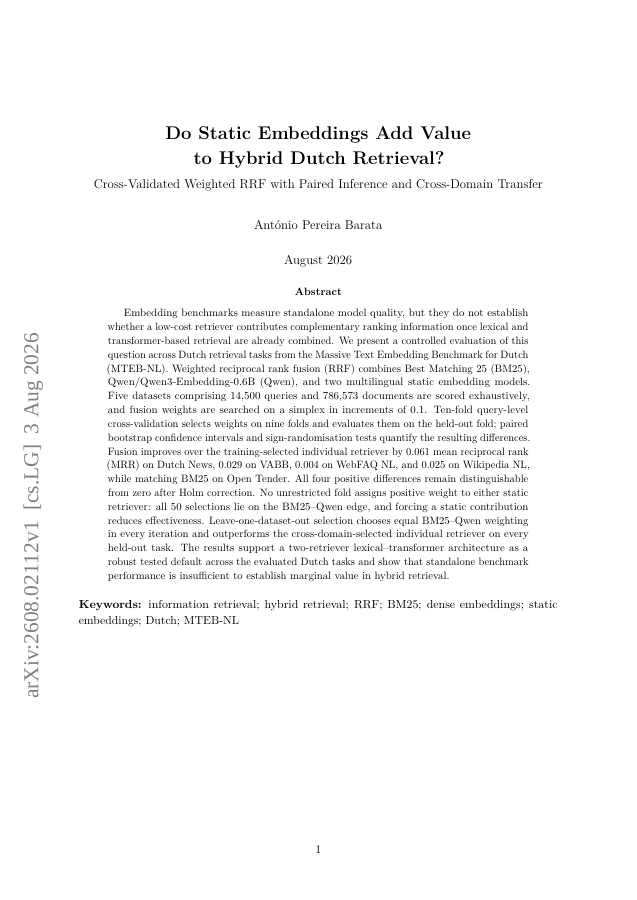 arXiv:2608.02112v1 [cs.LG] 3 Aug 2026

Do Static Embeddings Add Value to Hybrid Dutch Retrieval?

Cross-Validated Weighted RRF with Paired Inference and Cross-Domain Transfer

António Pereira Barata

August 2026

Abstract

Embedding benchmarks measure standalone model quality, but they do not establish whether a low-cost retriever contributes complementary ranking information once lexical and transformer-based retrieval are already combined. We present a controlled evaluation of this question across Dutch retrieval tasks from the Massive Text Embedding Benchmark for Dutch (MTEB-NL). Weighted reciprocal rank fusion (RRF) combines Best Matching 25 (BM25), Qwen/Qwen3-Embedding-0.6B (Qwen), and two multilingual static embedding models. Five datasets comprising 14,500 queries and 786,573 documents are scored exhaustively, and fusion weights are searched on a simplex in increments of 0.1. Ten-fold query-level cross-validation selects weights on nine folds and evaluates them on the held-out fold; paired bootstrap confidence intervals and sign-randomisation tests quantify the resulting differences. Fusion improves over the training-selected individual retriever by 0.061 mean reciprocal rank (MRR) on Dutch News, 0.029 on VABB, 0.004 on WebFAQ NL, and 0.025 on Wikipedia NL, while matching BM25 on Open Tender. All four positive differences remain distinguishable from zero after Holm correction. No unrestricted fold assigns positive weight to either static retriever: all 50 selections lie on the BM25–Qwen edge, and forcing a static contribution reduces effectiveness. Leave-one-dataset-out selection chooses equal BM25–Qwen weighting in every iteration and outperforms the cross-domain-selected individual retriever on every held-out task. The results support a two-retriever lexical–transformer architecture as a robust tested default across the evaluated Dutch tasks and show that standalone benchmark performance is insufficient to establish marginal value in hybrid retrieval.

Keywords: information retrieval; hybrid retrieval; RRF; BM25; dense embeddings; static embeddings; Dutch; MTEB-NL

1